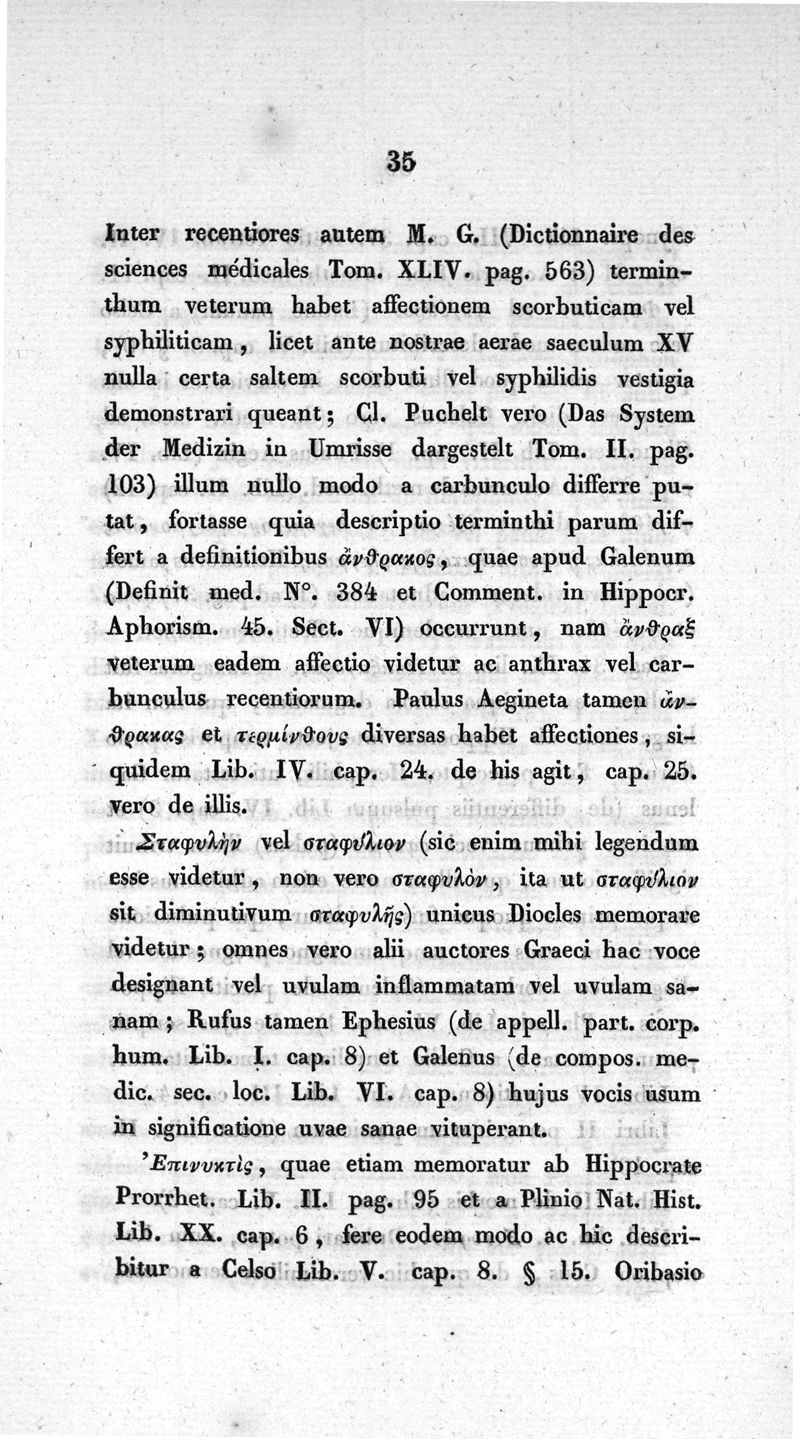 35

Inter recentiores autem M. G. (Dictionnaire des sciences médicales Tom. XLIV. pag. 563) terminthum veterum habet affectionem scorbuticam vel syphiliticam, licet ante nostrae aerae saeculum XV nulla certa saltem scorbuti vel syphilidis vestigia demonstrari queant; Cl. Puchelt vero (Das System der Medizin in Umrisse dargestelt Tom. II. pag. 103) illum nullo modo a carbunculo differre putat, fortasse quia descriptio terminthi parum differt a definitionibus ἄνθρακος, quae apud Galenum (Definit med. N°. 384 et Comment. in Hippocr. Aphorism. 45. Sect. VI) occurrunt, nam ἄνθραξ veterum eadem affectio videtur ac anthrax vel carbunculus recentiorum. Paulus Aegineta tamen ἄνθρακας et τερμίνθους diversas habet affectiones, siquidem Lib. IV. cap. 24. de his agit, cap. 25. vero de illis.

Σταφυλὴν vel σταφύλιον (sic enim mihi legendum esse videtur, non vero σταφυλὸν, ita ut σταφύλιον sit diminutivum σταφυλῆς) unicus Diocles memorare videtur; omnes vero alii auctores Graeci hac voce designant vel uvulam inflammatam vel uvulam sanam; Rufus tamen Ephesius (de appell. part. corp. hum. Lib. I. cap. 8) et Galenus (de compos. medic. sec. loc. Lib. VI. cap. 8) hujus vocis usum in significatione uvae sanae vituperant.

Ἐπινυκτὶς, quae etiam memoratur ab Hippocrate Prorrhet. Lib. II. pag. 95 et a Plinio Nat. Hist. Lib. XX. cap. 6, fere eodem modo ac hic describitur a Celso Lib. V. cap. 8. § 15. Oribasio